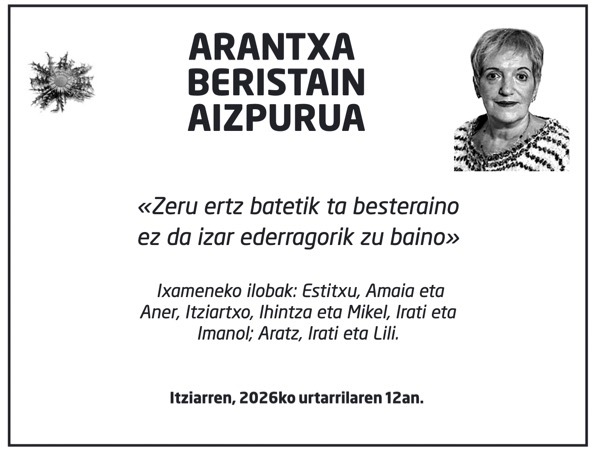 ARANTXA
BERISTAIN
AIZPURUA

«Zeru ertz batetik ta besteraino
ez da izar ederragorik zu baino»

Ixameneko ilobak: Estitxu, Amaia eta Aner, Itziartxo, Ihintza eta Mikel, Irati eta Imanol; Aratz, Irati eta Lili.

Itziarren, 2026ko urtarrilaren 12an.